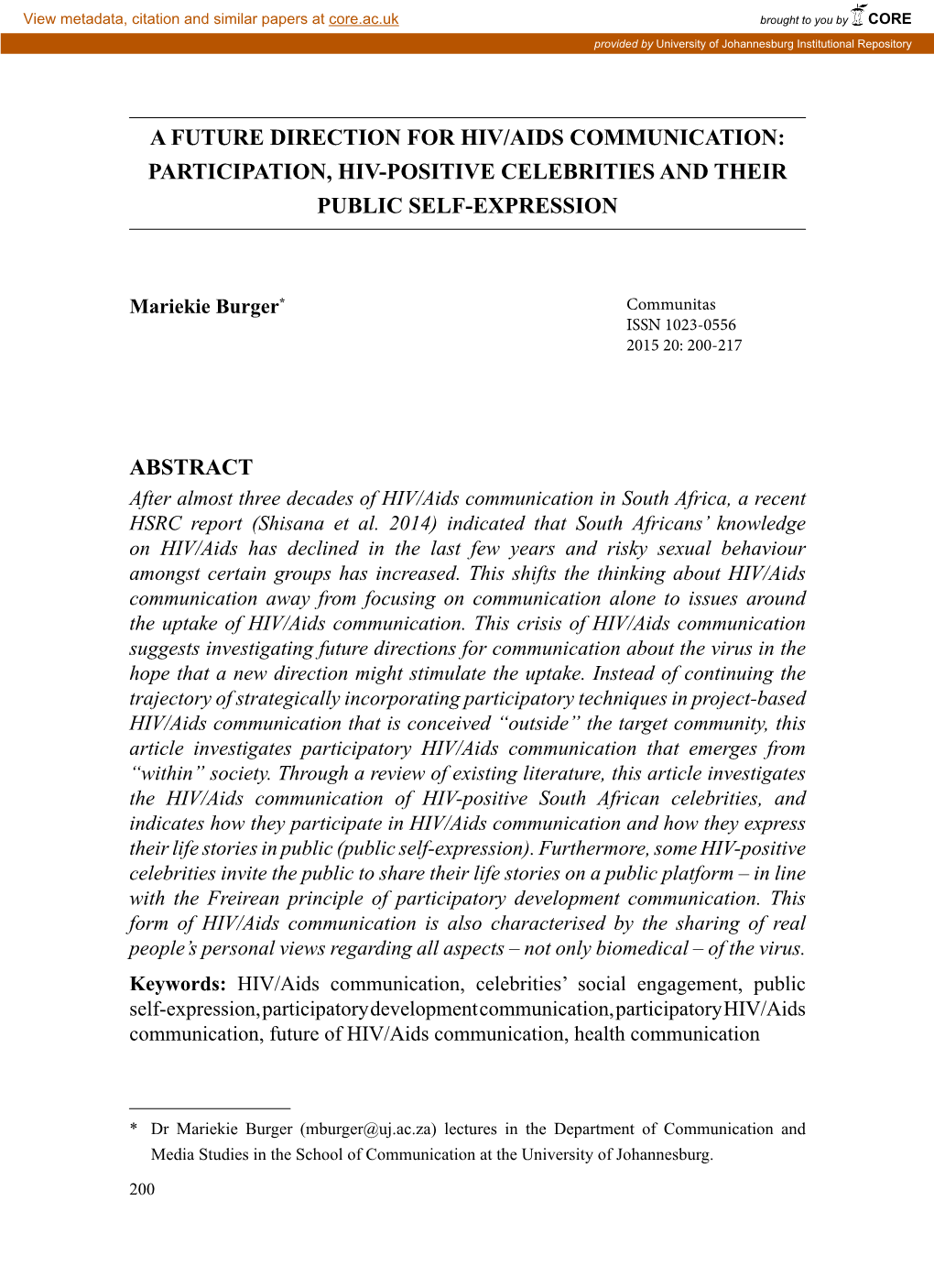 View metadata, citation and similar papers at core.ac.uk

brought to you by CORE

provided by University of Johannesburg Institutional Repository

A FUTURE DIRECTION FOR HIV/AIDS COMMUNICATION: PARTICIPATION, HIV-POSITIVE CELEBRITIES AND THEIR PUBLIC SELF-EXPRESSION

Mariekie Burger*

Communitas
ISSN 1023-0556
2015 20: 200-217

ABSTRACT
After almost three decades of HIV/Aids communication in South Africa, a recent HSRC report (Shisana et al. 2014) indicated that South Africans' knowledge on HIV/Aids has declined in the last few years and risky sexual behaviour amongst certain groups has increased. This shifts the thinking about HIV/Aids communication away from focusing on communication alone to issues around the uptake of HIV/Aids communication. This crisis of HIV/Aids communication suggests investigating future directions for communication about the virus in the hope that a new direction might stimulate the uptake. Instead of continuing the trajectory of strategically incorporating participatory techniques in project-based HIV/Aids communication that is conceived "outside" the target community, this article investigates participatory HIV/Aids communication that emerges from "within" society. Through a review of existing literature, this article investigates the HIV/Aids communication of HIV-positive South African celebrities, and indicates how they participate in HIV/Aids communication and how they express their life stories in public (public self-expression). Furthermore, some HIV-positive celebrities invite the public to share their life stories on a public platform – in line with the Freirean principle of participatory development communication. This form of HIV/Aids communication is also characterised by the sharing of real people's personal views regarding all aspects – not only biomedical – of the virus.
Keywords: HIV/Aids communication, celebrities' social engagement, public self-expression, participatory development communication, participatory HIV/Aids communication, future of HIV/Aids communication, health communication

* Dr Mariekie Burger (mburger@uj.ac.za) lectures in the Department of Communication and Media Studies in the School of Communication at the University of Johannesburg.

200